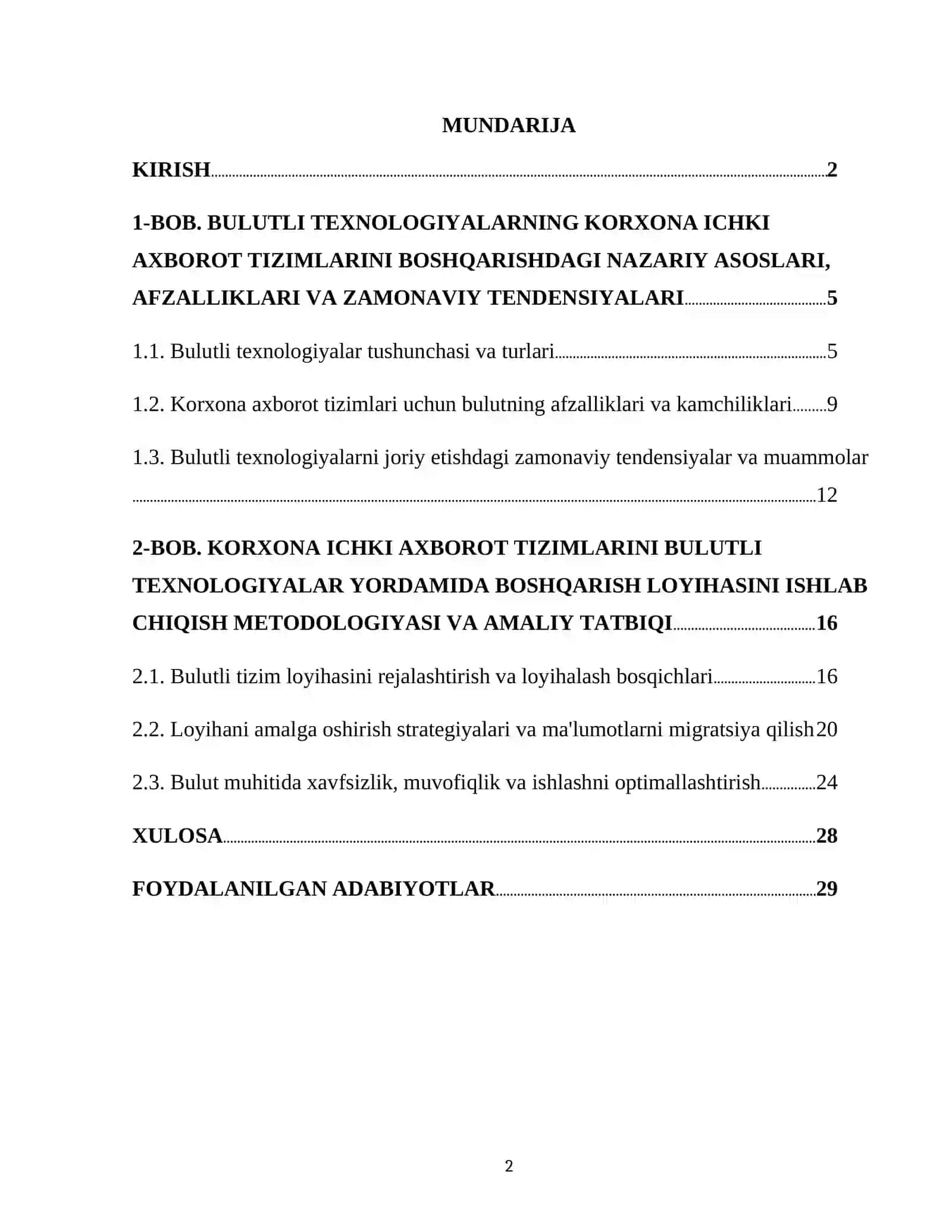 MUNDARIJA

KIRISH 2

1-BOB. BULUTLI TEXNOLOGIYALARNING KORXONA ICHKI AXBOROT TIZIMLARINI BOSHQARISHDAGI NAZARIY ASOSLARI, AFZALLIKLARI VA ZAMONAVIY TENDENSIYALARI 5

1.1. Bulutli texnologiyalar tushunchasi va turlari 5

1.2. Korxona axborot tizimlari uchun bulutning afzalliklari va kamchiliklari 9

1.3. Bulutli texnologiyalarni joriy etishdagi zamonaviy tendensiyalar va muammolar 12

2-BOB. KORXONA ICHKI AXBOROT TIZIMLARINI BULUTLI TEXNOLOGIYALAR YORDAMIDA BOSHQARISH LOYIHASINI ISHLAB CHIQISH METODOLOGIYASI VA AMALIY TATBIQI 16

2.1. Bulutli tizim loyihasini rejalashtirish va loyihalash bosqichlari 16

2.2. Loyihani amalga oshirish strategiyalari va ma'lumotlarni migratsiya qilish 20

2.3. Bulut muhitida xavfsizlik, muvofiqlik va ishlashni optimallashtirish 24

XULOSA 28

FOYDALANILGAN ADABIYOTLAR 29

2